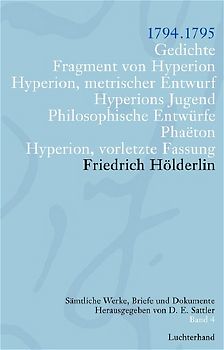 1794.1795
Gedichte
Fragment von Hyperion
Hyperion, metrischer Entwurf
Hyperions Jugend
Philosophische Entwürfe
Phaëton
Hyperion, vorletzte Fassung
Friedrich Hölderlin

Sämtliche Werke, Briefe und Dokumente
Herausgegeben von D. E. Sattler
Band 4

Luchterhand